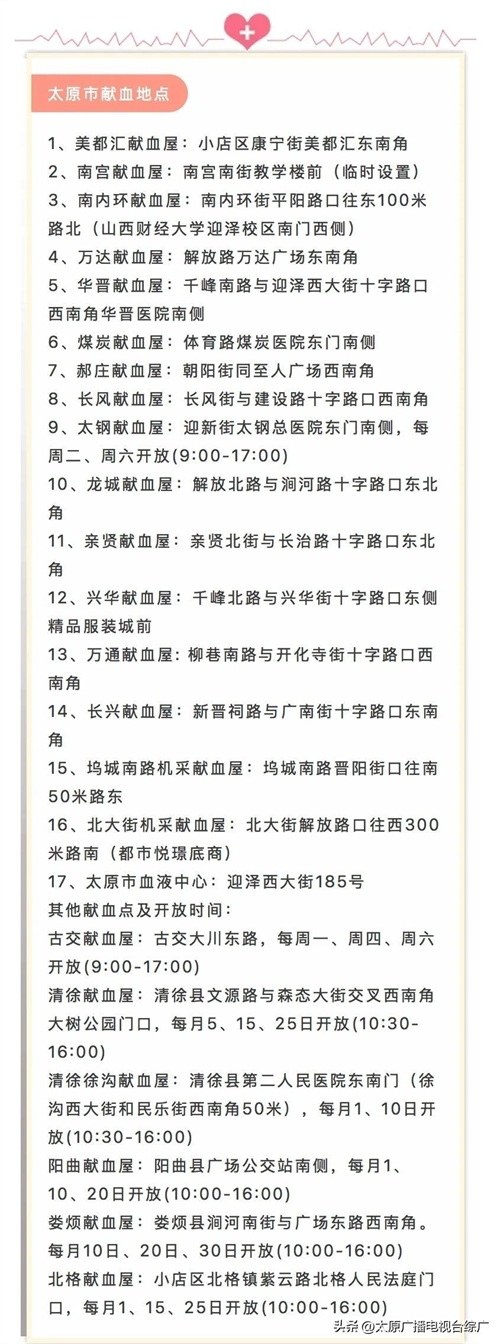 太原市献血地点

1、美都汇献血屋：小店区康宁街美都汇东南角
2、南宫献血屋：南宫南街教学楼前（临时设置）
3、南内环献血屋：南内环街平阳路口往东100米路北（山西财经大学迎泽校区南门西侧）
4、万达献血屋：解放路万达广场东南角
5、华晋献血屋：千峰南路与迎泽西大街十字路口西南角华晋医院南侧
6、煤炭献血屋：体育路煤炭医院东门南侧
7、郝庄献血屋：朝阳街同至人广场西南角
8、长风献血屋：长风街与建设路十字路口西南角
9、太钢献血屋：迎新街太钢总医院东门南侧，每周二、周六开放(9:00-17:00)
10、龙城献血屋：解放北路与涧河路十字路口东北角
11、亲贤献血屋：亲贤北街与长治路十字路口东北角
12、兴华献血屋：千峰北路与兴华街十字路口东侧精品服装城前
13、万通献血屋：柳巷南路与开化寺街十字路口西南角
14、长兴献血屋：新晋祠路与广南街十字路口东南角
15、坞城南路机采献血屋：坞城南路晋阳街口往南50米路东
16、北大街机采献血屋：北大街解放路口往西300米路南（都市悦璟底商）
17、太原市血液中心：迎泽西大街185号
其他献血点及开放时间：
古交献血屋：古交大川东路，每周一、周四、周六开放(9:00-17:00)
清徐献血屋：清徐县文源路与森态大街交叉西南角大树公园门口，每月5、15、25日开放(10:30-16:00)
清徐徐沟献血屋：清徐县第二人民医院东南门（徐沟西大街和民乐街西南角50米），每月1、10日开放(10:30-16:00)
阳曲献血屋：阳曲县广场公交站南侧，每月1、10、20日开放(10:00-16:00)
娄烦献血屋：娄烦县涧河南街与广场东路西南角。每月10日、20日、30日开放(10:00-16:00)
北格献血屋：小店区北格镇紫云路北格人民法庭门口，每月1、15、25日开放(10:00-16:00)

头条 @太原广播电视台综广